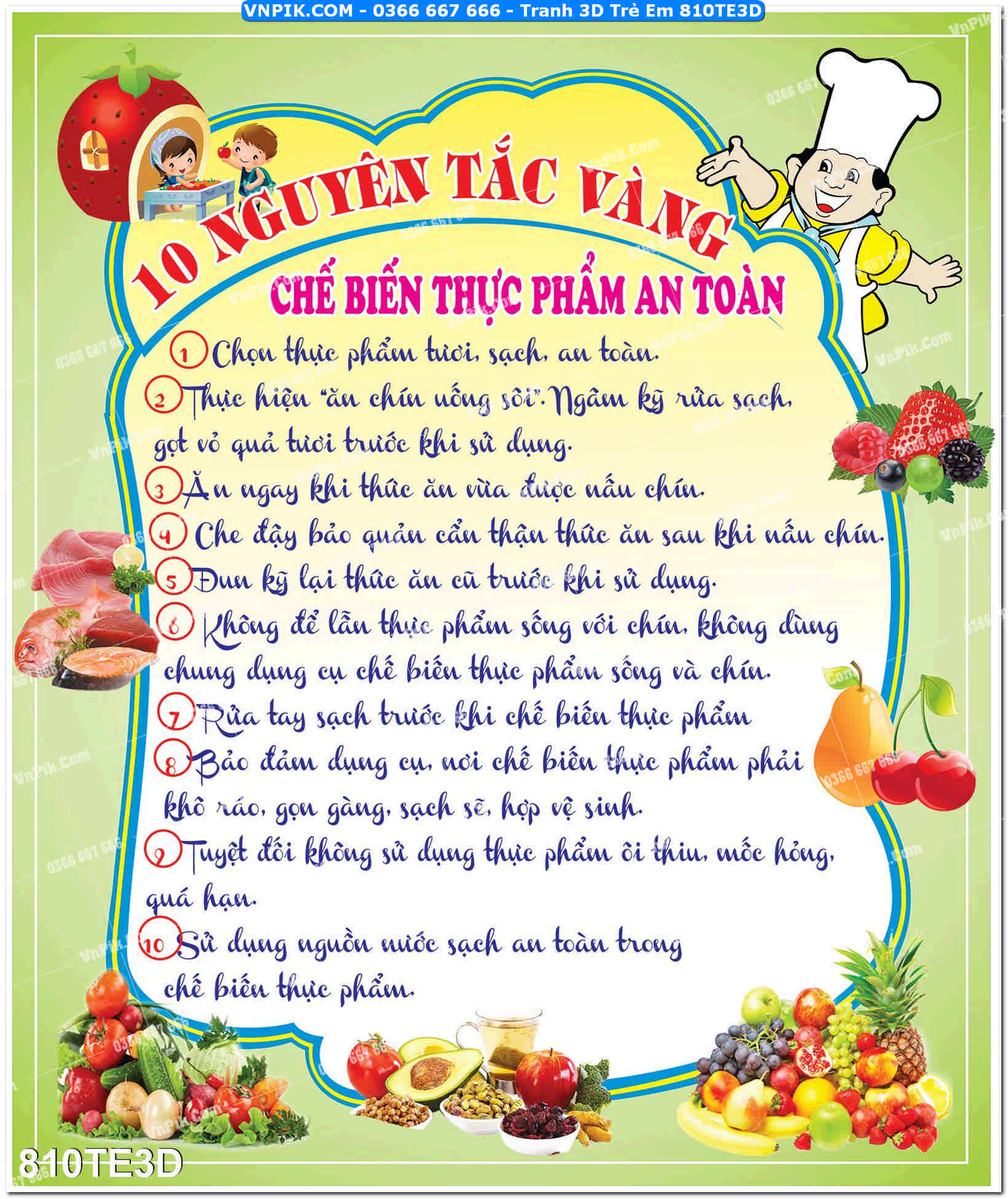 VNPIK.COM - 0366 667 666 - Tranh 3D Trẻ Em 810TE3D

10 NGUYÊN TẮC VÀNG

CHẾ BIẾN THỰC PHẨM AN TOÀN

1 Chọn thực phẩm tươi, sạch, an toàn.

2 Thực hiện "ăn chín uống sôi". Ngâm kỹ rửa sạch, gọt vỏ quả tươi trước khi sử dụng.

3 Ăn ngay khi thức ăn vừa được nấu chín.

4 Che đậy bảo quản cẩn thận thức ăn sau khi nấu chín.

5 Đun kỹ lại thức ăn cũ trước khi sử dụng.

6 Không để lẫn thực phẩm sống với chín, không dùng chung dụng cụ chế biến thực phẩm sống và chín.

7 Rửa tay sạch trước khi chế biến thực phẩm

8 Bảo đảm dụng cụ, nơi chế biến thực phẩm phải khô ráo, gọn gàng, sạch sẽ, hợp vệ sinh.

9 Tuyệt đối không sử dụng thực phẩm ôi thiu, mốc hỏng, quá hạn.

10 Sử dụng nguồn nước sạch an toàn trong chế biến thực phẩm.

810TE3D

VnPik.Com
0366 667 666